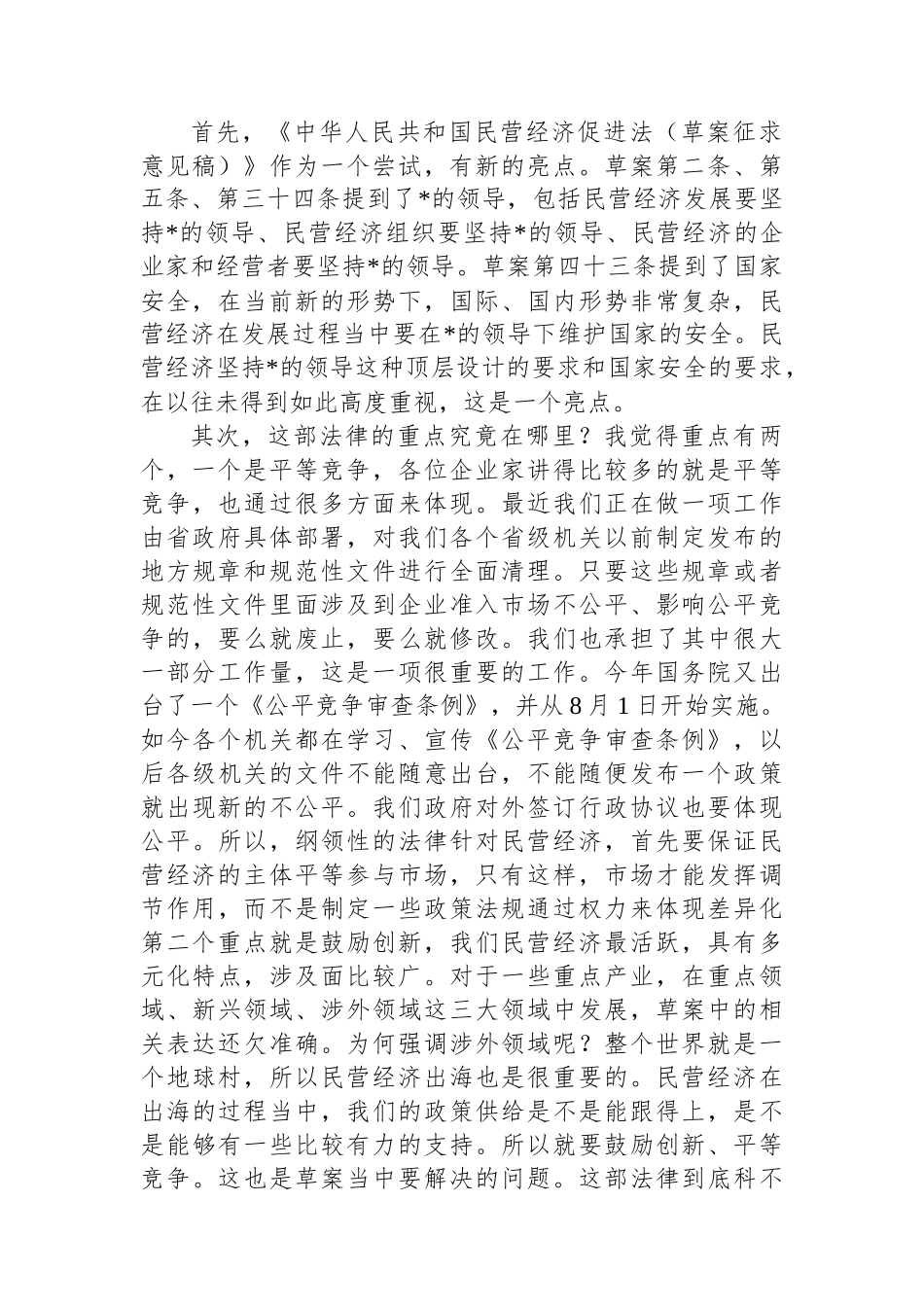 首先，《中华人民共和国民营经济促进法（草案征求意见稿）》作为一个尝试，有新的亮点。草案第二条、第五条、第三十四条提到了*的领导，包括民营经济发展要坚持*的领导、民营经济组织要坚持*的领导、民营经济的企业家和经营者要坚持*的领导。草案第四十三条提到了国家安全，在当前新的形势下，国际、国内形势非常复杂，民营经济在发展过程当中要在*的领导下维护国家的安全。民营经济坚持*的领导这种顶层设计的要求和国家安全的要求，在以往未得到如此高度重视，这是一个亮点。

其次，这部法律的重点究竟在哪里？我觉得重点有两个，一个是平等竞争，各位企业家讲得比较多的就是平等竞争，也通过很多方面来体现。最近我们正在做一项工作由省政府具体部署，对我们各个省级机关以前制定发布的地方规章和规范性文件进行全面清理。只要这些规章或者规范性文件里面涉及到企业准入市场不公平、影响公平竞争的，要么就废止，要么就修改。我们也承担了其中很大一部分工作量，这是一项很重要的工作。今年国务院又出台了一个《公平竞争审查条例》，并从8月1日开始实施。如今各个机关都在学习、宣传《公平竞争审查条例》，以后各级机关的文件不能随意出台，不能随便发布一个政策就出现新的不公平。我们政府对外签订行政协议也要体现公平。所以，纲领性的法律针对民营经济，首先要保证民营经济的主体平等参与市场，只有这样，市场才能发挥调节作用，而不是制定一些政策法规通过权力来体现差异化第二个重点就是鼓励创新，我们民营经济最活跃，具有多元化特点，涉及面比较广。对于一些重点产业，在重点领域、新兴领域、涉外领域这三大领域中发展，草案中的相关表达还欠准确。为何强调涉外领域呢？整个世界就是一个地球村，所以民营经济出海也是很重要的。民营经济在出海的过程当中，我们的政策供给是不是能跟得上，是不是能够有一些比较有力的支持。所以就要鼓励创新、平等竞争。这也是草案当中要解决的问题。这部法律到底科不